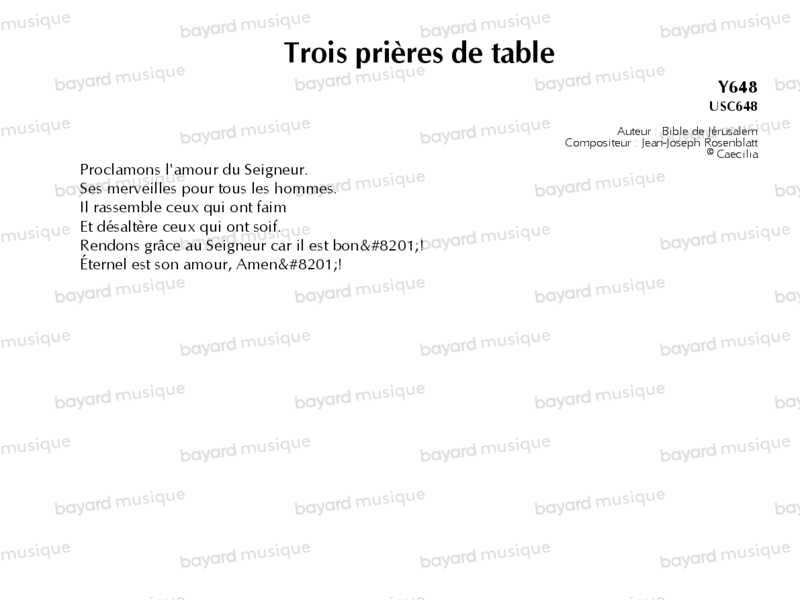 Trois prières de table

Y648
USC648

Auteur : Bible de Jérusalem
Compositeur : Jean-Joseph Rosenblatt
© Caecilia

Proclamons l'amour du Seigneur.
Ses merveilles pour tous les hommes.
Il rassemble ceux qui ont faim
Et désaltère ceux qui ont soif.
Rendons grâce au Seigneur car il est bon&#8201;!
Éternel est son amour, Amen&#8201;!

bayard musique